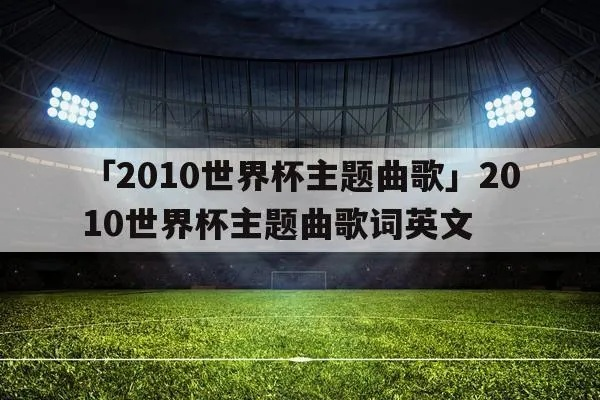 「2010世界杯主题曲歌」2010世界杯主题曲歌词英文